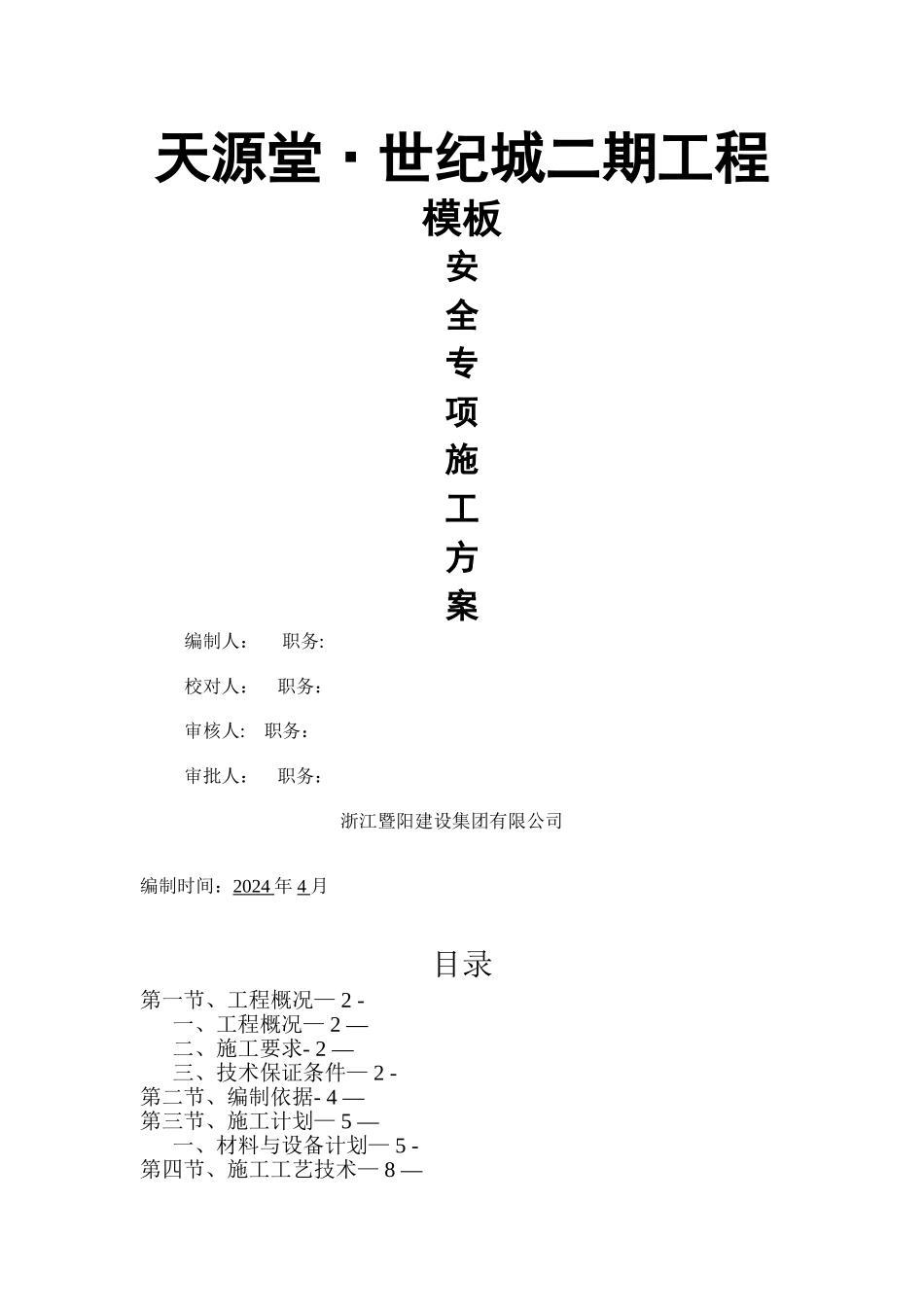 天源堂·世纪城二期工程

模板

安

全

专

项

施

工

方

案

编制人：　职务:

校对人：　职务：

审核人:　职务：

审批人：　职务：

浙江暨阳建设集团有限公司

编制时间：2024 年 4 月

目录

第一节、工程概况— 2 -
一、工程概况— 2 —
二、施工要求- 2 —
三、技术保证条件— 2 -
第二节、编制依据- 4 —
第三节、施工计划— 5 —
一、材料与设备计划— 5 -
第四节、施工工艺技术— 8 —